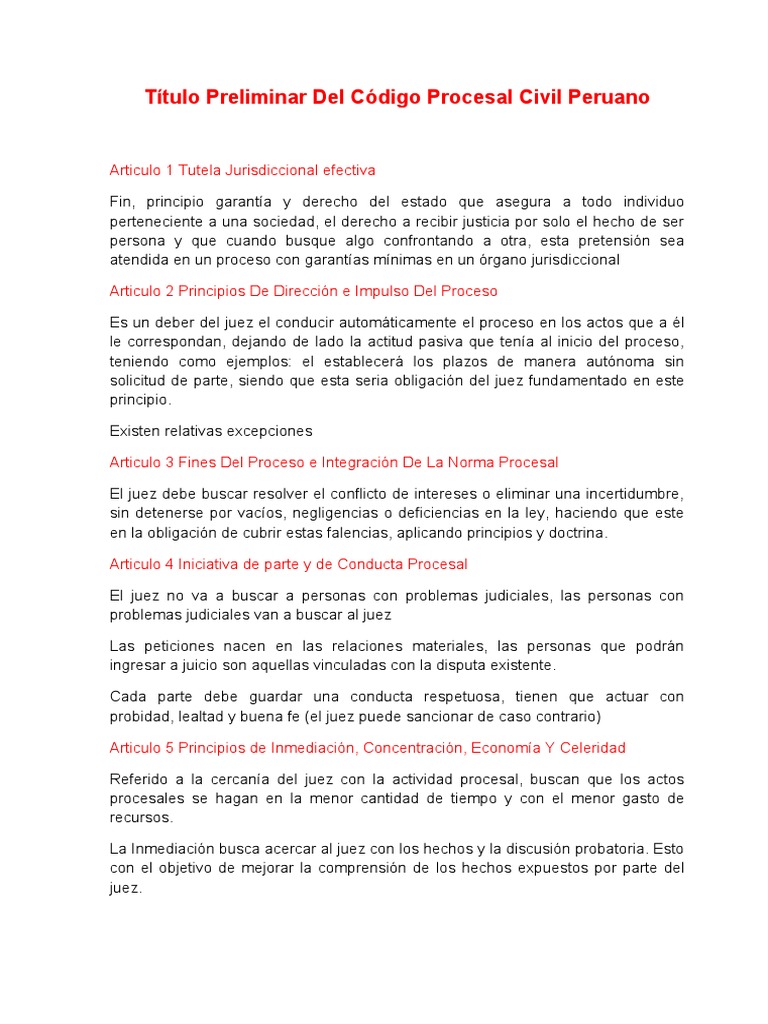 Título Preliminar Del Código Procesal Civil Peruano

Articulo 1 Tutela Jurisdiccional efectiva

Fin, principio garantía y derecho del estado que asegura a todo individuo perteneciente a una sociedad, el derecho a recibir justicia por solo el hecho de ser persona y que cuando busque algo confrontando a otra, esta pretensión sea atendida en un proceso con garantías mínimas en un órgano jurisdiccional

Articulo 2 Principios De Dirección e Impulso Del Proceso

Es un deber del juez el conducir automáticamente el proceso en los actos que a él le correspondan, dejando de lado la actitud pasiva que tenía al inicio del proceso, teniendo como ejemplos: el establecerá los plazos de manera autónoma sin solicitud de parte, siendo que esta seria obligación del juez fundamentado en este principio.

Existen relativas excepciones

Articulo 3 Fines Del Proceso e Integración De La Norma Procesal

El juez debe buscar resolver el conflicto de intereses o eliminar una incertidumbre, sin detenerse por vacíos, negligencias o deficiencias en la ley, haciendo que este en la obligación de cubrir estas falencias, aplicando principios y doctrina.

Articulo 4 Iniciativa de parte y de Conducta Procesal

El juez no va a buscar a personas con problemas judiciales, las personas con problemas judiciales van a buscar al juez

Las peticiones nacen en las relaciones materiales, las personas que podrán ingresar a juicio son aquellas vinculadas con la disputa existente.

Cada parte debe guardar una conducta respetuosa, tienen que actuar con probidad, lealtad y buena fe (el juez puede sancionar de caso contrario)

Articulo 5 Principios de Inmediación, Concentración, Economía Y Celeridad

Referido a la cercanía del juez con la actividad procesal, buscan que los actos procesales se hagan en la menor cantidad de tiempo y con el menor gasto de recursos.

La Inmediación busca acercar al juez con los hechos y la discusión probatoria. Esto con el objetivo de mejorar la comprensión de los hechos expuestos por parte del juez.